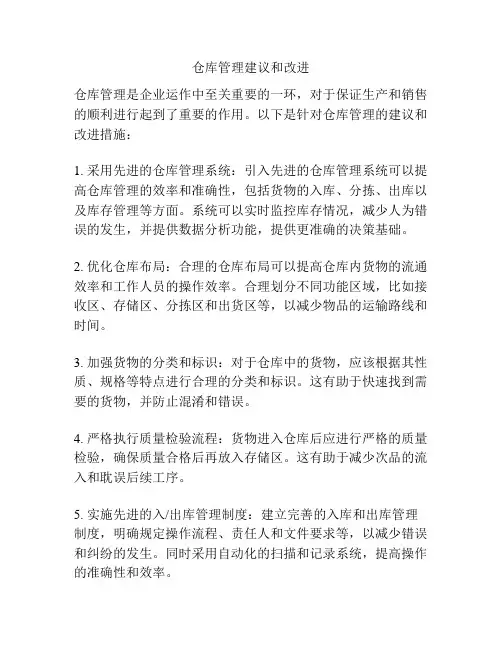 仓库管理建议和改进

仓库管理是企业运作中至关重要的一环，对于保证生产和销售的顺利进行起到了重要的作用。以下是针对仓库管理的建议和改进措施：

1. 采用先进的仓库管理系统：引入先进的仓库管理系统可以提高仓库管理的效率和准确性，包括货物的入库、分拣、出库以及库存管理等方面。系统可以实时监控库存情况，减少人为错误的发生，并提供数据分析功能，提供更准确的决策基础。

2. 优化仓库布局：合理的仓库布局可以提高仓库内货物的流通效率和工作人员的操作效率。合理划分不同功能区域，比如接收区、存储区、分拣区和出货区等，以减少物品的运输路线和时间。

3. 加强货物的分类和标识：对于仓库中的货物，应该根据其性质、规格等特点进行合理的分类和标识。这有助于快速找到需要的货物，并防止混淆和错误。

4. 严格执行质量检验流程：货物进入仓库后应进行严格的质量检验，确保质量合格后再放入存储区。这有助于减少次品的流入和耽误后续工序。

5. 实施先进的入/出库管理制度：建立完善的入库和出库管理制度，明确规定操作流程、责任人和文件要求等，以减少错误和纠纷的发生。同时采用自动化的扫描和记录系统，提高操作的准确性和效率。